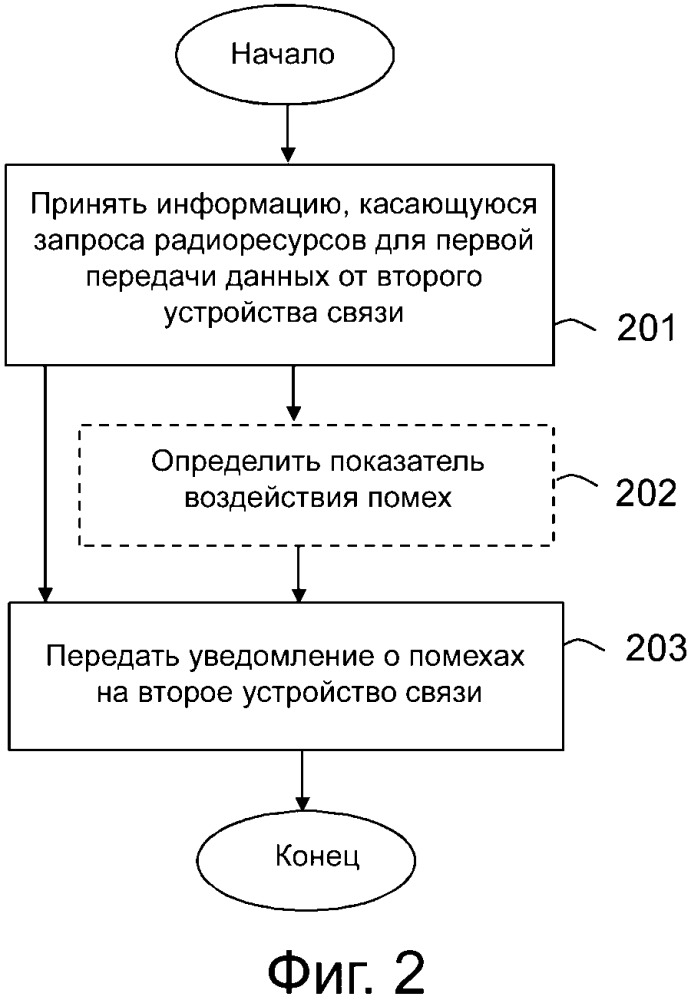 Начало

Принять информацию, касающуюся запроса радиоресурсов для первой передачи данных от второго устройства связи

201

Определить показатель воздействия помех

202

Передать уведомление о помехах на второе устройство связи

203

Конец

Фиг. 2